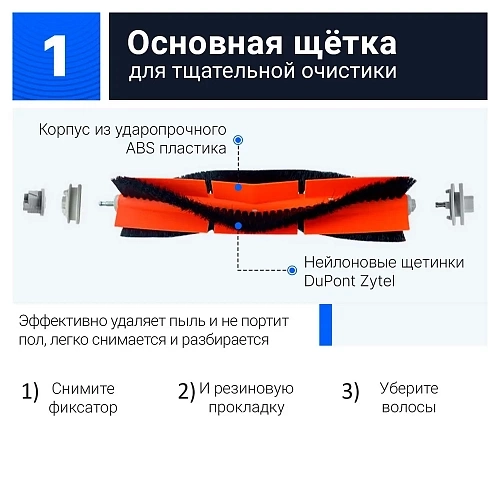 1

Основная щётка
для тщательной очистики

Корпус из ударопрочного ABS пластика

Нейлоновые щетинки DuPont Zytel

Эффективно удаляет пыль и не портит пол, легко снимается и разбирается

1) Снимите фиксатор

2) И резиновую прокладку

3) Уберите волосы